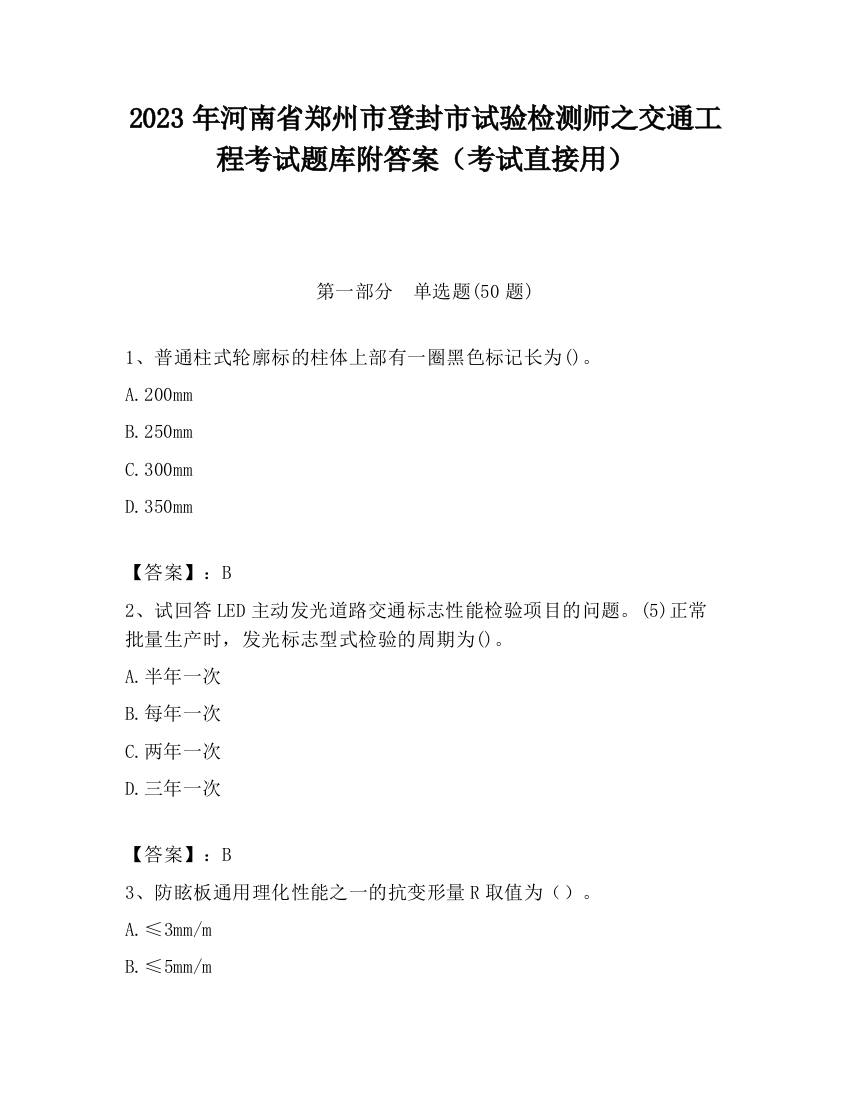 2023 年河南省郑州市登封市试验检测师之交通工程考试题库附答案（考试直接用）

第一部分　单选题(50 题)

1、普通柱式轮廓标的柱体上部有一圈黑色标记长为()。

A. 200mm

B. 250mm

C. 300mm

D. 350mm

【答案】：B

2、试回答 LED 主动发光道路交通标志性能检验项目的问题。(5)正常批量生产时，发光标志型式检验的周期为()。

A. 半年一次

B. 每年一次

C. 两年一次

D. 三年一次

【答案】：B

3、防眩板通用理化性能之一的抗变形量 R 取值为（）。

A. ≤3mm/m

B. ≤5mm/m